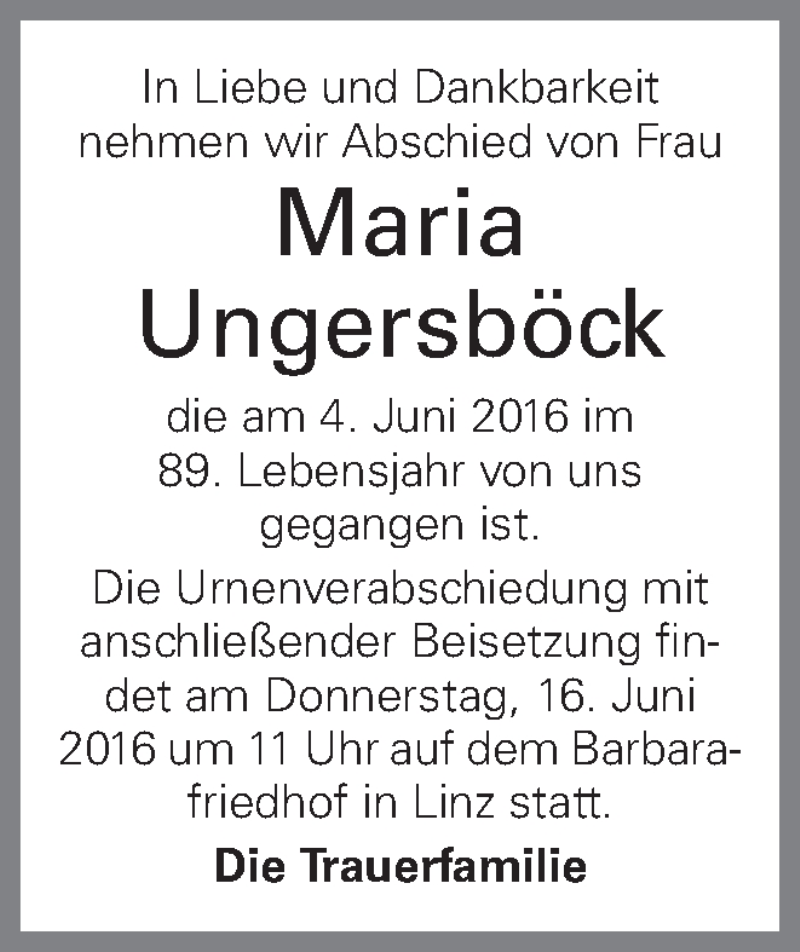 In Liebe und Dankbarkeit nehmen wir Abschied von Frau

Maria Ungersböck

die am 4. Juni 2016 im 89. Lebensjahr von uns gegangen ist.

Die Urnenverabschiedung mit anschließender Beisetzung findet am Donnerstag, 16. Juni 2016 um 11 Uhr auf dem Barbarafriedhof in Linz statt.

Die Trauerfamilie